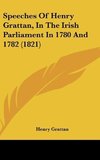 Speeches Of Henry Grattan, In The Irish Parliament In 1780 And 1782 (1821)

Henry Grattan